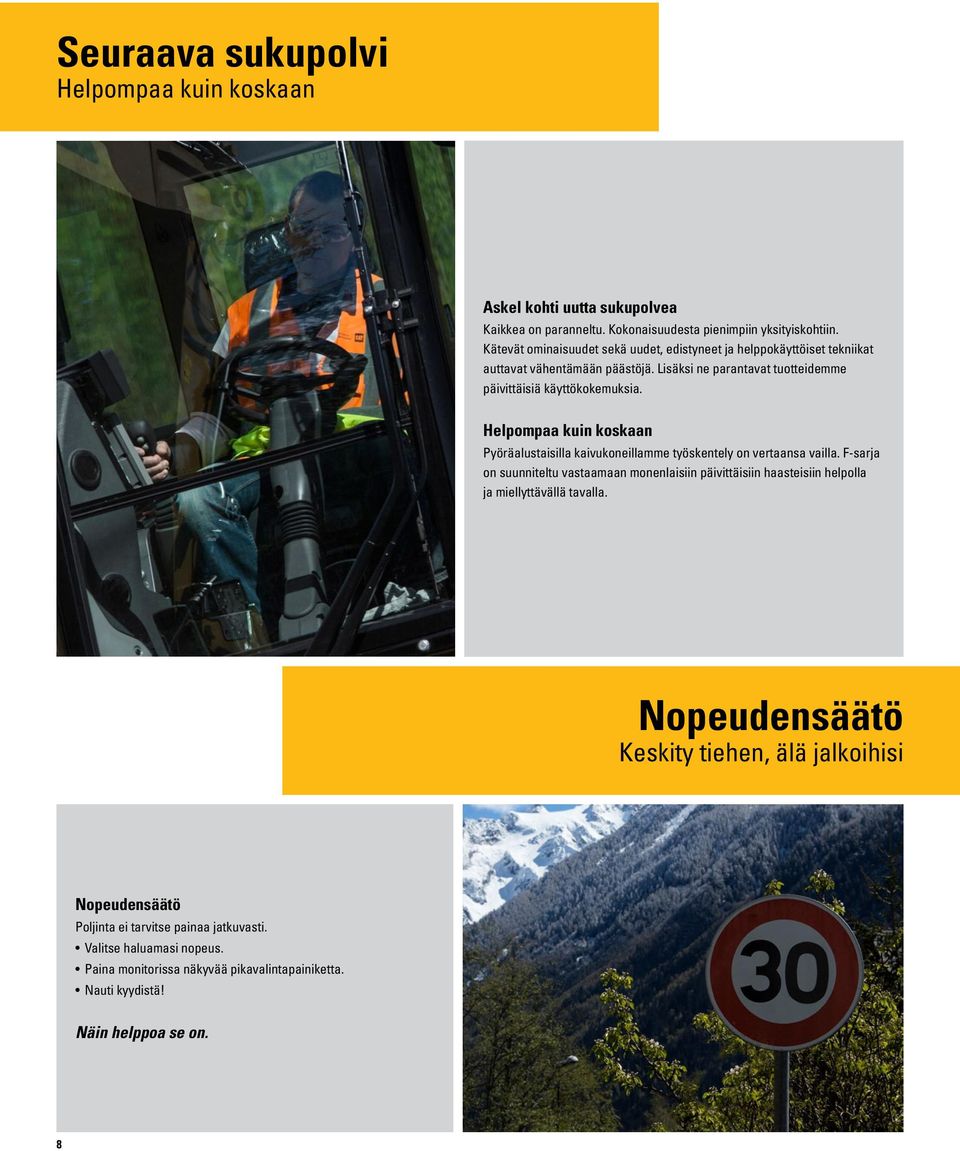 Seuraava sukupolvi
Helpompaa kuin koskaan

Askel kohti uutta sukupolvea
Kaikkea on paranneltu. Kokonaisuudesta pienimpiin yksityiskohtiin. Kätevät ominaisuudet sekä uudet, edistyneet ja helppokäyttöiset tekniikat auttavat vähentämään päästöjä. Lisäksi ne parantavat tuotteidemme päivittäisiä käyttökokemuksia.

Helpompaa kuin koskaan
Pyöräalustaisilla kaivukoneillamme työskentely on vertaansa vailla. F-sarja on suunniteltu vastaamaan monenlaisiin päivittäisiin haasteisiin helpolla ja miellyttävällä tavalla.

Nopeudensäätö
Keskity tiehen, älä jalkoihisi

Nopeudensäätö
Poljinta ei tarvitse painaa jatkuvasti.
• Valitse haluamasi nopeus.
• Paina monitorissa näkyvää pikavalintapainiketta.
• Nauti kyydistä!

Näin helppoa se on.

30

8